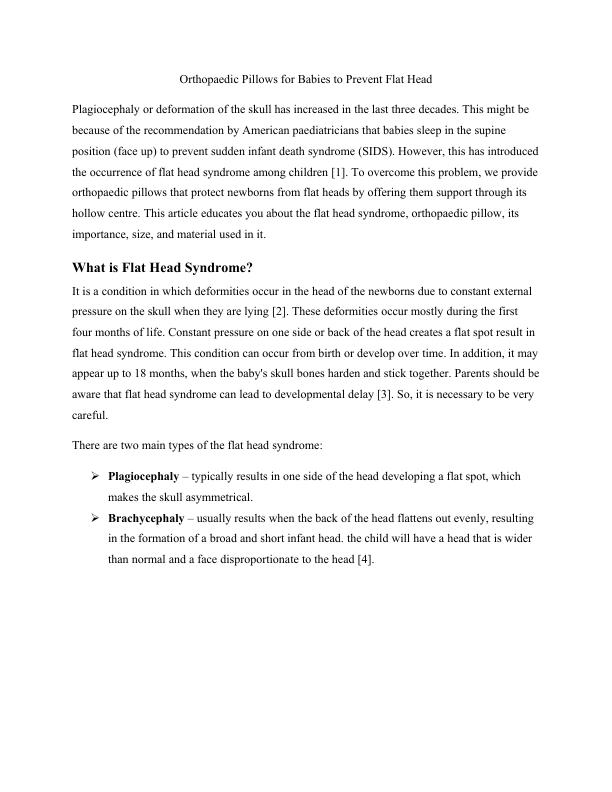 Orthopaedic Pillows for Babies to Prevent Flat Head

Plagiocephaly or deformation of the skull has increased in the last three decades. This might be because of the recommendation by American paediatricians that babies sleep in the supine position (face up) to prevent sudden infant death syndrome (SIDS). However, this has introduced the occurrence of flat head syndrome among children [1]. To overcome this problem, we provide orthopaedic pillows that protect newborns from flat heads by offering them support through its hollow centre. This article educates you about the flat head syndrome, orthopaedic pillow, its importance, size, and material used in it.

What is Flat Head Syndrome?

It is a condition in which deformities occur in the head of the newborns due to constant external pressure on the skull when they are lying [2]. These deformities occur mostly during the first four months of life. Constant pressure on one side or back of the head creates a flat spot result in flat head syndrome. This condition can occur from birth or develop over time. In addition, it may appear up to 18 months, when the baby's skull bones harden and stick together. Parents should be aware that flat head syndrome can lead to developmental delay [3]. So, it is necessary to be very careful.

There are two main types of the flat head syndrome:

➢ Plagiocephaly – typically results in one side of the head developing a flat spot, which makes the skull asymmetrical.

➢ Brachycephaly – usually results when the back of the head flattens out evenly, resulting in the formation of a broad and short infant head. the child will have a head that is wider than normal and a face disproportionate to the head [4].